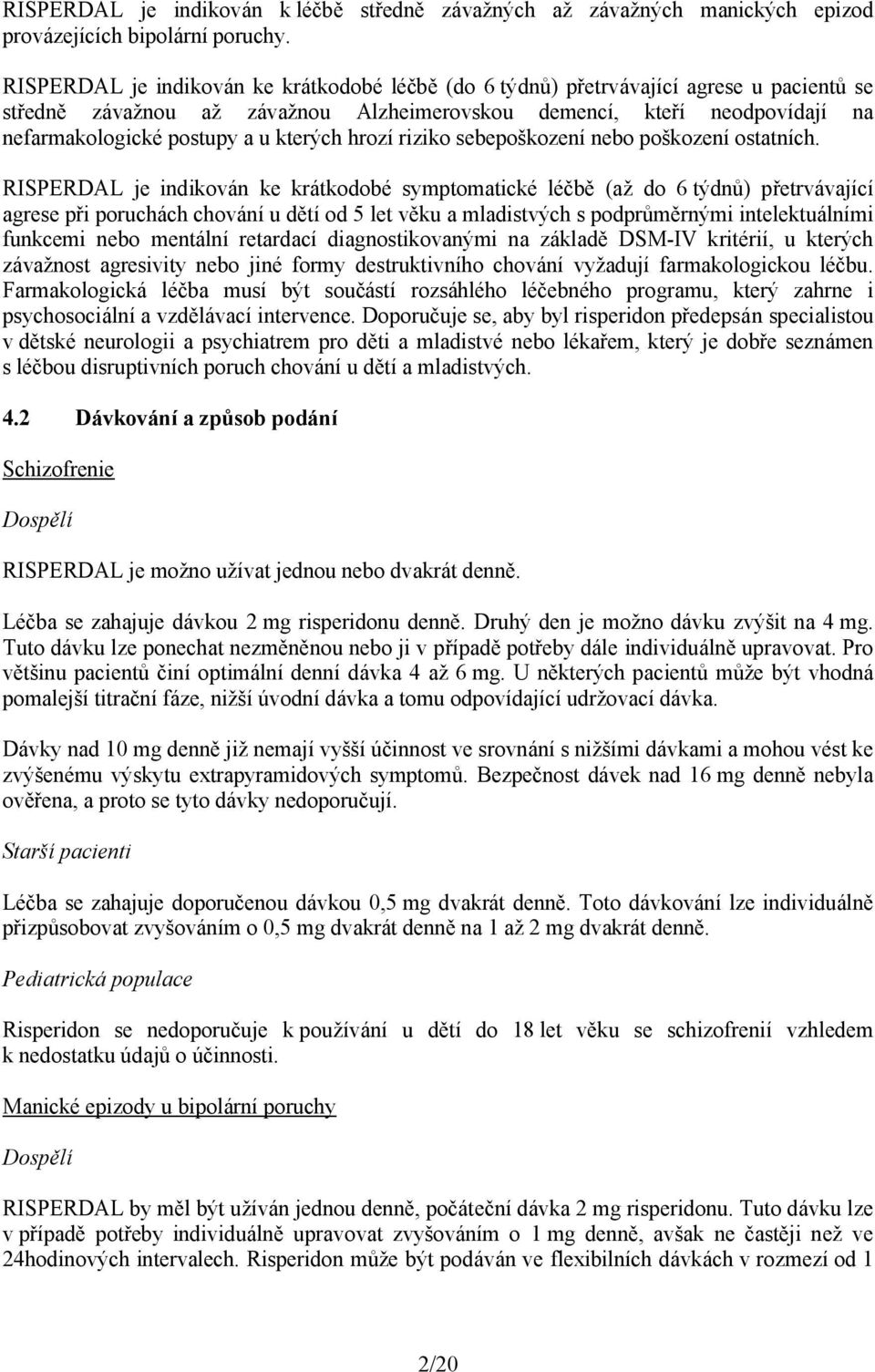 RISPERDAL je indikován k léčbě středně závažných až závažných manických epizod provázejících bipolární poruchy.

RISPERDAL je indikován ke krátkodobé léčbě (do 6 týdnů) přetrvávající agrese u pacientů se středně závažnou až závažnou Alzheimerovskou demencí, kteří neodpovídají na nefarmakologické postupy a u kterých hrozí riziko sebepoškození nebo poškození ostatních.

RISPERDAL je indikován ke krátkodobé symptomatické léčbě (až do 6 týdnů) přetrvávající agrese při poruchách chování u dětí od 5 let věku a mladistvých s podprůměrnými intelektuálními funkcemi nebo mentální retardací diagnostikovanými na základě DSM-IV kritérií, u kterých závažnost agresivity nebo jiné formy destruktivního chování vyžadují farmakologickou léčbu. Farmakologická léčba musí být součástí rozsáhlého léčebného programu, který zahrne i psychosociální a vzdělávací intervence. Doporučuje se, aby byl risperidon předepsán specialistou v dětské neurologii a psychiatrem pro děti a mladistvé nebo lékařem, který je dobře seznámen s léčbou disruptivních poruch chování u dětí a mladistvých.

4.2 Dávkování a způsob podání

Schizofrenie

Dospělí

RISPERDAL je možno užívat jednou nebo dvakrát denně.

Léčba se zahajuje dávkou 2 mg risperidonu denně. Druhý den je možno dávku zvýšit na 4 mg. Tuto dávku lze ponechat nezměněnou nebo ji v případě potřeby dále individuálně upravovat. Pro většinu pacientů činí optimální denní dávka 4 až 6 mg. U některých pacientů může být vhodná pomalejší titrační fáze, nižší úvodní dávka a tomu odpovídající udržovací dávka.

Dávky nad 10 mg denně již nemají vyšší účinnost ve srovnání s nižšími dávkami a mohou vést ke zvýšenému výskytu extrapyramidových symptomů. Bezpečnost dávek nad 16 mg denně nebyla ověřena, a proto se tyto dávky nedoporučují.

Starší pacienti

Léčba se zahajuje doporučenou dávkou 0,5 mg dvakrát denně. Toto dávkování lze individuálně přizpůsobovat zvyšováním o 0,5 mg dvakrát denně na 1 až 2 mg dvakrát denně.

Pediatrická populace

Risperidon se nedoporučuje k používání u dětí do 18 let věku se schizofrenií vzhledem k nedostatku údajů o účinnosti.

Manické epizody u bipolární poruchy

Dospělí

RISPERDAL by měl být užíván jednou denně, počáteční dávka 2 mg risperidonu. Tuto dávku lze v případě potřeby individuálně upravovat zvyšováním o 1 mg denně, avšak ne častěji než ve 24hodinových intervalech. Risperidon může být podáván ve flexibilních dávkách v rozmezí od 1

2/20